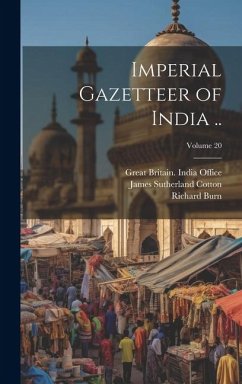 Imperial Gazetteer of India ..

Volume 20

Great Britain. India Office
James Sutherland Cotton
Richard Burn